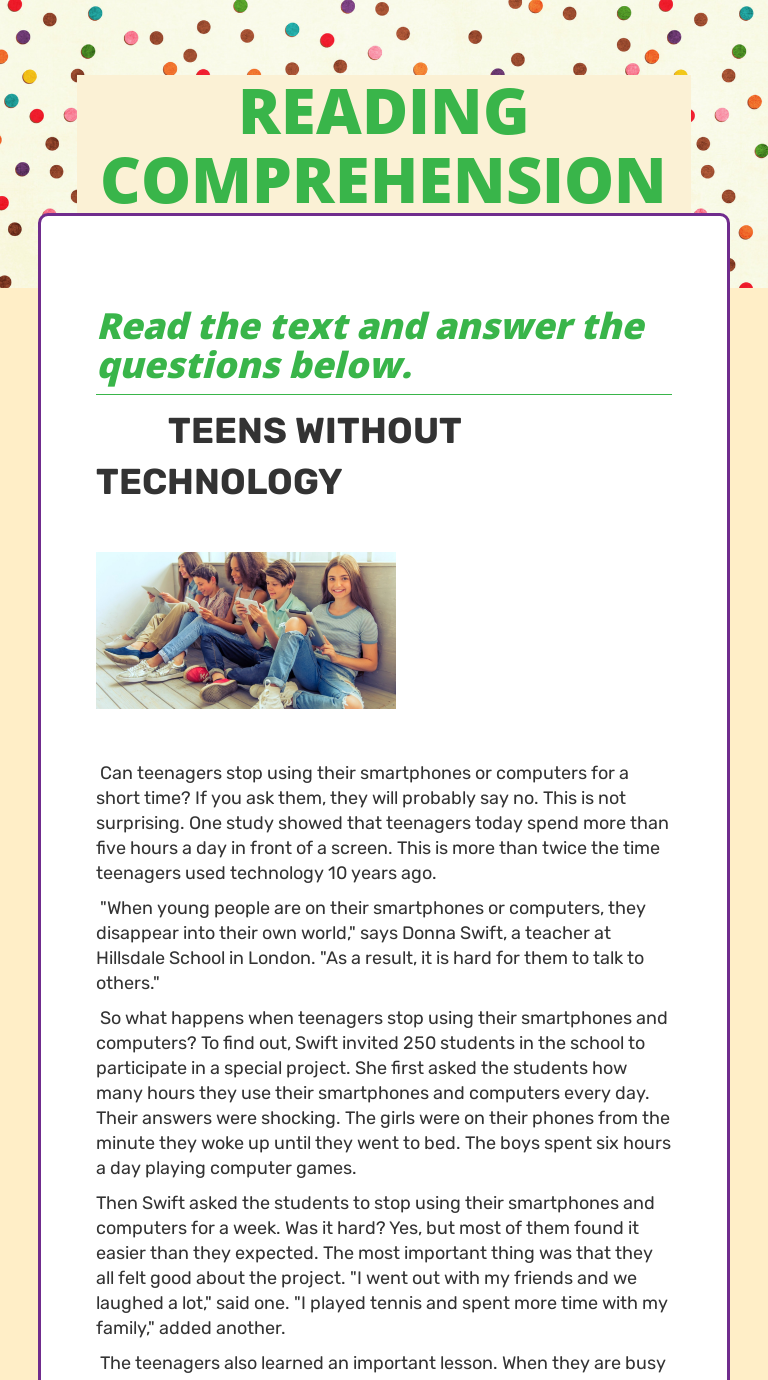 READING COMPREHENSION

Read the text and answer the questions below.

TEENS WITHOUT TECHNOLOGY

Can teenagers stop using their smartphones or computers for a short time? If you ask them, they will probably say no. This is not surprising. One study showed that teenagers today spend more than five hours a day in front of a screen. This is more than twice the time teenagers used technology 10 years ago.

"When young people are on their smartphones or computers, they disappear into their own world," says Donna Swift, a teacher at Hillsdale School in London. "As a result, it is hard for them to talk to others."

So what happens when teenagers stop using their smartphones and computers? To find out, Swift invited 250 students in the school to participate in a special project. She first asked the students how many hours they use their smartphones and computers every day. Their answers were shocking. The girls were on their phones from the minute they woke up until they went to bed. The boys spent six hours a day playing computer games.

Then Swift asked the students to stop using their smartphones and computers for a week. Was it hard? Yes, but most of them found it easier than they expected. The most important thing was that they all felt good about the project. "I went out with my friends and we laughed a lot," said one. "I played tennis and spent more time with my family," added another.

The teenagers also learned an important lesson. When they are busy